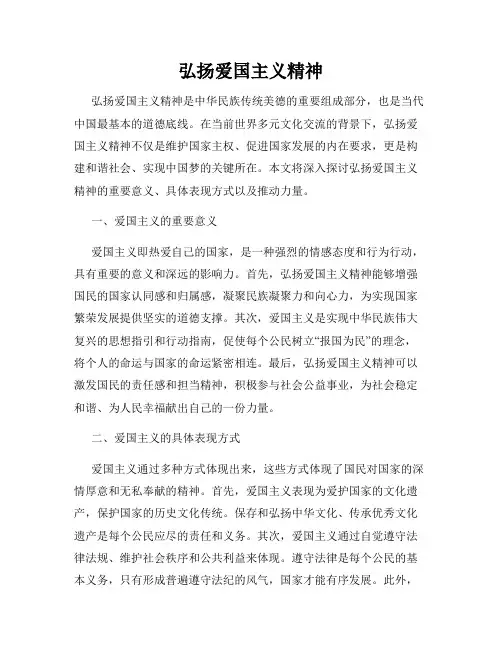 弘扬爱国主义精神

弘扬爱国主义精神是中华民族传统美德的重要组成部分，也是当代中国最基本的道德底线。在当前世界多元文化交流的背景下，弘扬爱国主义精神不仅是维护国家主权、促进国家发展的内在要求，更是构建和谐社会、实现中国梦的关键所在。本文将深入探讨弘扬爱国主义精神的重要意义、具体表现方式以及推动力量。

一、爱国主义的重要意义

爱国主义即热爱自己的国家，是一种强烈的情感态度和行为行动，具有重要的意义和深远的影响力。首先，弘扬爱国主义精神能够增强国民的国家认同感和归属感，凝聚民族凝聚力和向心力，为实现国家繁荣发展提供坚实的道德支撑。其次，爱国主义是实现中华民族伟大复兴的思想指引和行动指南，促使每个公民树立“报国为民”的理念，将个人的命运与国家的命运紧密相连。最后，弘扬爱国主义精神可以激发国民的责任感和担当精神，积极参与社会公益事业，为社会稳定和谐、为人民幸福献出自己的一份力量。

二、爱国主义的具体表现方式

爱国主义通过多种方式体现出来，这些方式体现了国民对国家的深情厚意和无私奉献的精神。首先，爱国主义表现为爱护国家的文化遗产，保护国家的历史文化传统。保存和弘扬中华文化、传承优秀文化遗产是每个公民应尽的责任和义务。其次，爱国主义通过自觉遵守法律法规、维护社会秩序和公共利益来体现。遵守法律是每个公民的基本义务，只有形成普遍遵守法纪的风气，国家才能有序发展。此外，